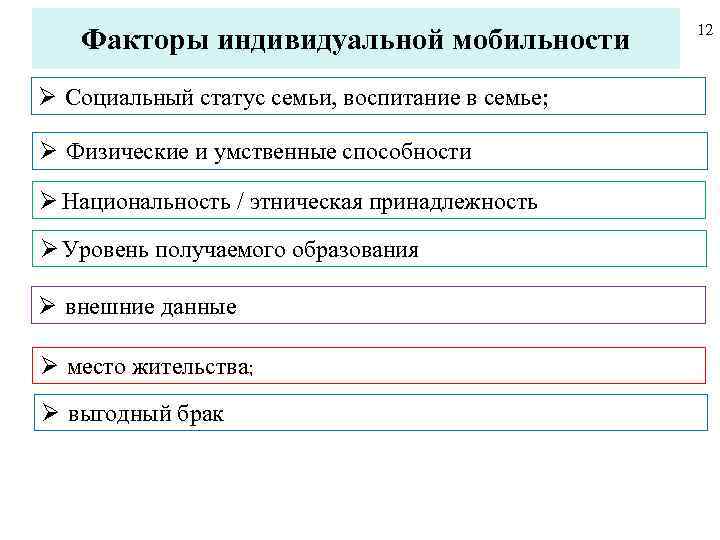 Факторы индивидуальной мобильности

12

➢ Социальный статус семьи, воспитание в семье;

➢ Физические и умственные способности

➢ Национальность / этническая принадлежность

➢ Уровень получаемого образования

➢ внешние данные

➢ место жительства;

➢ выгодный брак